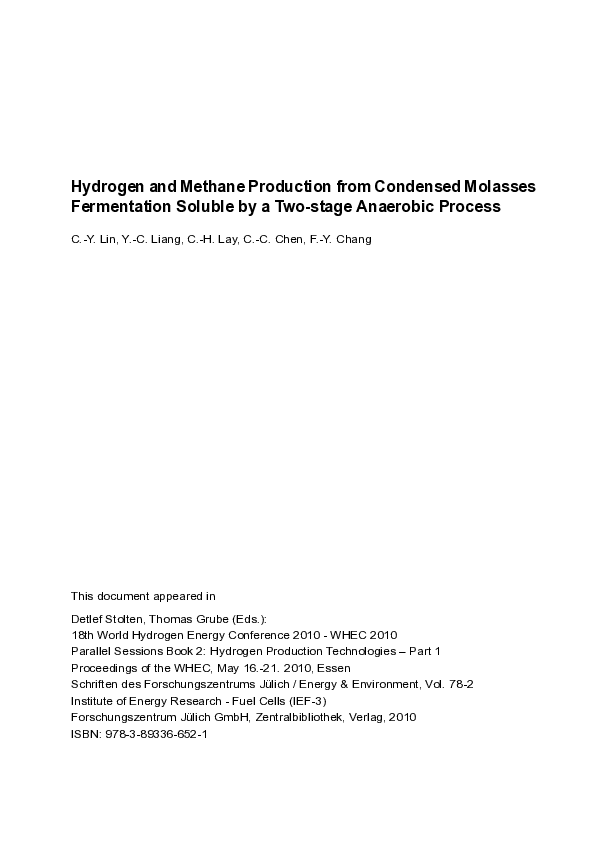 Hydrogen and Methane Production from Condensed Molasses Fermentation Soluble by a Two-stage Anaerobic Process

C.-Y. Lin, Y.-C. Liang, C.-H. Lay, C.-C. Chen, F.-Y. Chang

This document appeared in

Detlef Stolten, Thomas Grube (Eds.):
18th World Hydrogen Energy Conference 2010 - WHEC 2010
Parallel Sessions Book 2: Hydrogen Production Technologies – Part 1
Proceedings of the WHEC, May 16.-21. 2010, Essen
Schriften des Forschungszentrums Jülich / Energy & Environment, Vol. 78-2
Institute of Energy Research - Fuel Cells (IEF-3)
Forschungszentrum Jülich GmbH, Zentralbibliothek, Verlag, 2010
ISBN: 978-3-89336-652-1